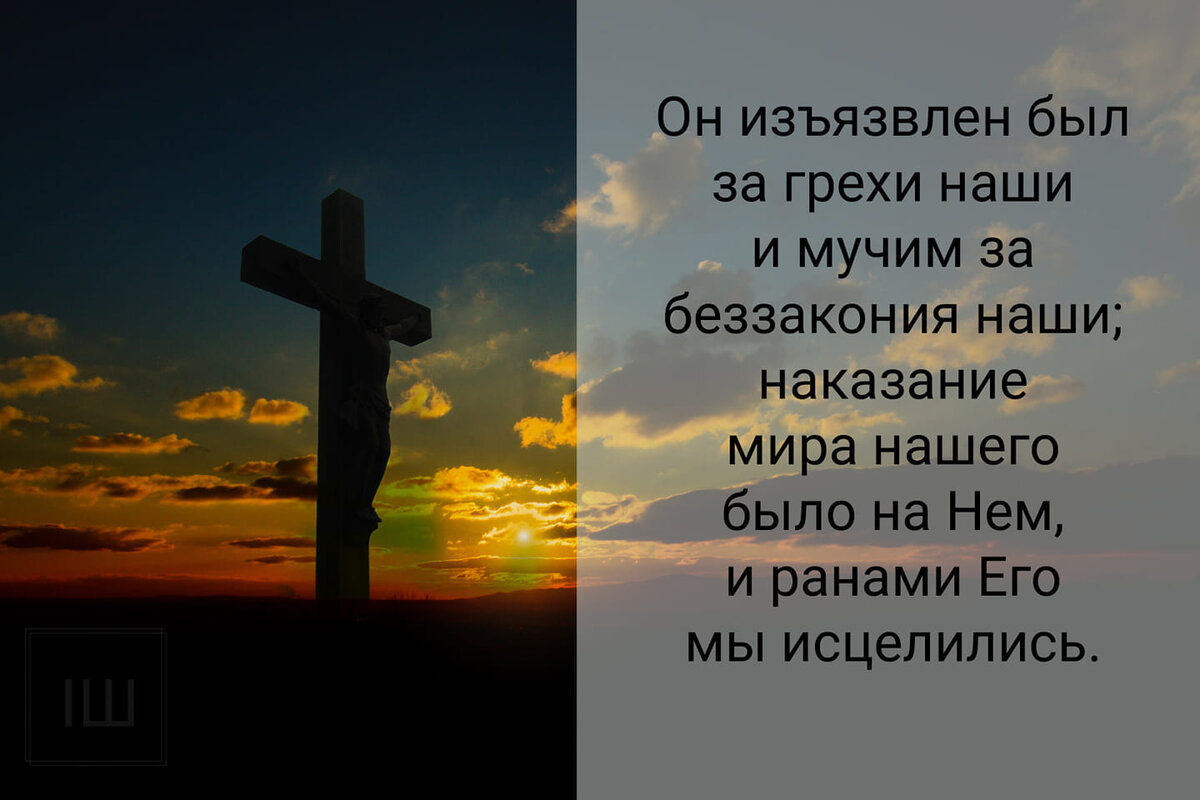 Он изъязвлен был за грехи наши и мучим за беззакония наши; наказание мира нашего было на Нем, и ранами Его мы исцелились.

IШ